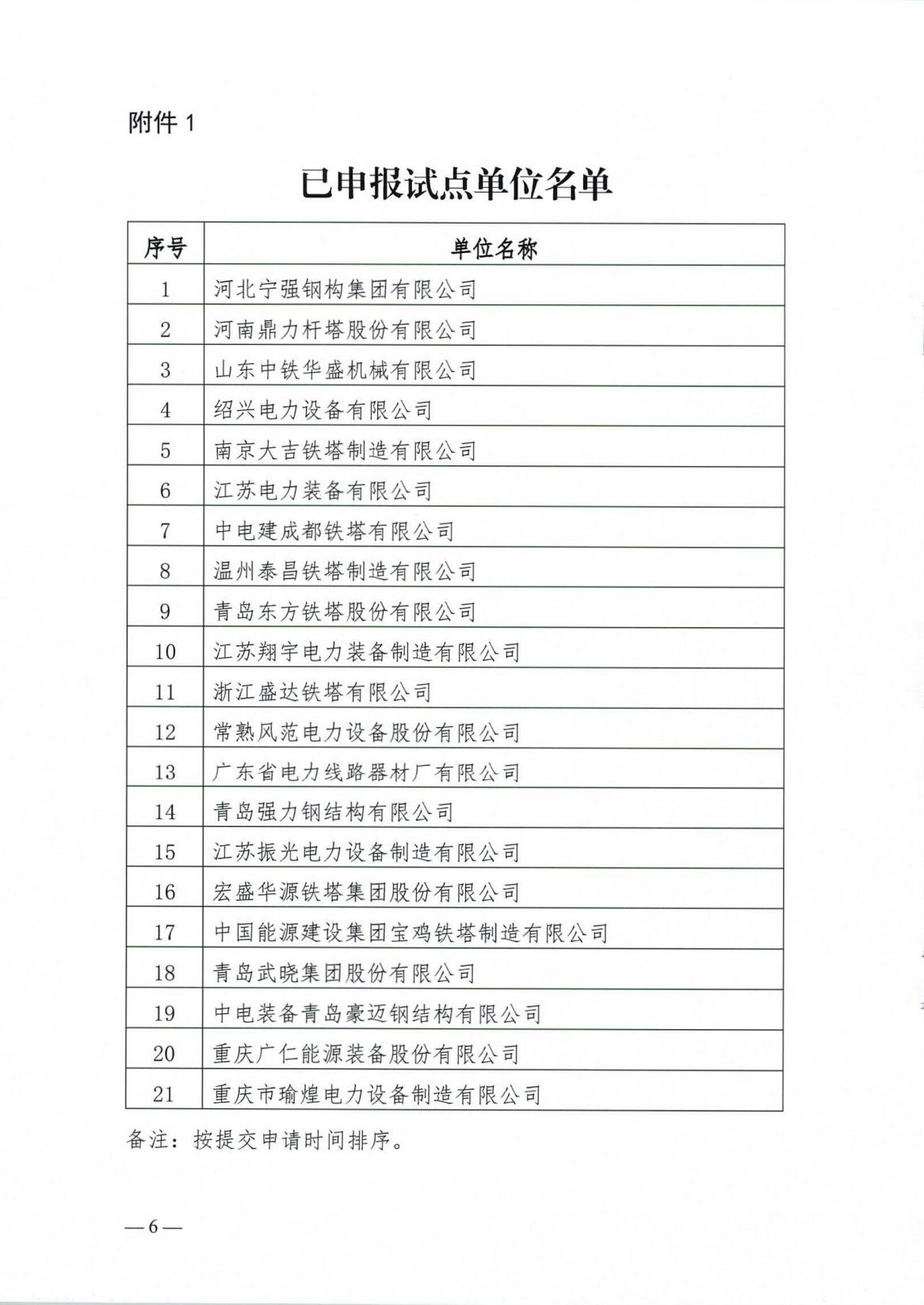 附件 1

已申报试点单位名单

| 序号 | 单位名称 |
|---|---|
| 1 | 河北宁强钢构集团有限公司 |
| 2 | 河南鼎力杆塔股份有限公司 |
| 3 | 山东中铁华盛机械有限公司 |
| 4 | 绍兴电力设备有限公司 |
| 5 | 南京大吉铁塔制造有限公司 |
| 6 | 江苏电力装备有限公司 |
| 7 | 中电建成都铁塔有限公司 |
| 8 | 温州泰昌铁塔制造有限公司 |
| 9 | 青岛东方铁塔股份有限公司 |
| 10 | 江苏翔宇电力装备制造有限公司 |
| 11 | 浙江盛达铁塔有限公司 |
| 12 | 常熟风范电力设备股份有限公司 |
| 13 | 广东省电力线路器材厂有限公司 |
| 14 | 青岛强力钢结构有限公司 |
| 15 | 江苏振光电力设备制造有限公司 |
| 16 | 宏盛华源铁塔集团股份有限公司 |
| 17 | 中国能源建设集团宝鸡铁塔制造有限公司 |
| 18 | 青岛武晓集团股份有限公司 |
| 19 | 中电装备青岛豪迈钢结构有限公司 |
| 20 | 重庆广仁能源装备股份有限公司 |
| 21 | 重庆市瑜煌电力设备制造有限公司 |

备注：按提交申请时间排序。

—6—